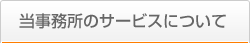 当事務所のサービスについて